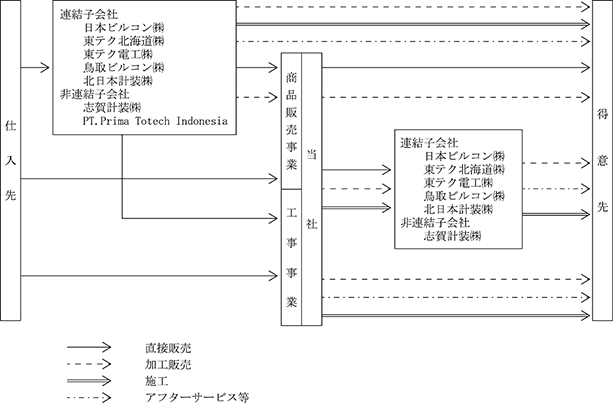 仕入先

連結子会社
日本ビルコン㈱
東テク北海道㈱
東テク電工㈱
鳥取ビルコン㈱
北日本計装㈱
非連結子会社
志賀計装㈱
PT.Prima Totech Indonesia

商品販売事業

工事事業

当社

連結子会社
日本ビルコン㈱
東テク北海道㈱
東テク電工㈱
鳥取ビルコン㈱
北日本計装㈱
非連結子会社
志賀計装㈱

得意先

直接販売
加工販売
施工
アフターサービス等